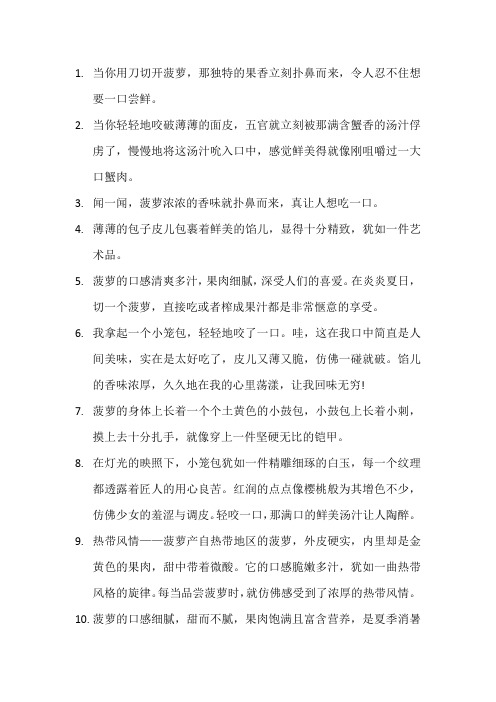 1. 当你用刀切开菠萝，那独特的果香立刻扑鼻而来，令人忍不住想要一口尝鲜。

2. 当你轻轻地咬破薄薄的面皮，五官就立刻被那满含蟹香的汤汁俘虏了，慢慢地将这汤汁吮入口中，感觉鲜美得就像刚咀嚼过一大口蟹肉。

3. 闻一闻，菠萝浓浓的香味就扑鼻而来，真让人想吃一口。

4. 薄薄的包子皮儿包裹着鲜美的馅儿，显得十分精致，犹如一件艺术品。

5. 菠萝的口感清爽多汁，果肉细腻，深受人们的喜爱。在炎炎夏日，切一个菠萝，直接吃或者榨成果汁都是非常惬意的享受。

6. 我拿起一个小笼包，轻轻地咬了一口。哇，这在我口中简直是人间美味，实在是太好吃了，皮儿又薄又脆，仿佛一碰就破。馅儿的香味浓厚，久久地在我的心里荡漾，让我回味无穷!

7. 菠萝的身体上长着一个个土黄色的小鼓包，小鼓包上长着小刺，摸上去十分扎手，就像穿上一件坚硬无比的铠甲。

8. 在灯光的映照下，小笼包犹如一件精雕细琢的白玉，每一个纹理都透露着匠人的用心良苦。红润的点点像樱桃般为其增色不少，仿佛少女的羞涩与调皮。轻咬一口，那满口的鲜美汤汁让人陶醉。

9. 热带风情——菠萝产自热带地区的菠萝，外皮硬实，内里却是金黄色的果肉，甜中带着微酸。它的口感脆嫩多汁，犹如一曲热带风格的旋律。每当品尝菠萝时，就仿佛感受到了浓厚的热带风情。

10. 菠萝的口感细腻，甜而不腻，果肉饱满且富含营养，是夏季消暑